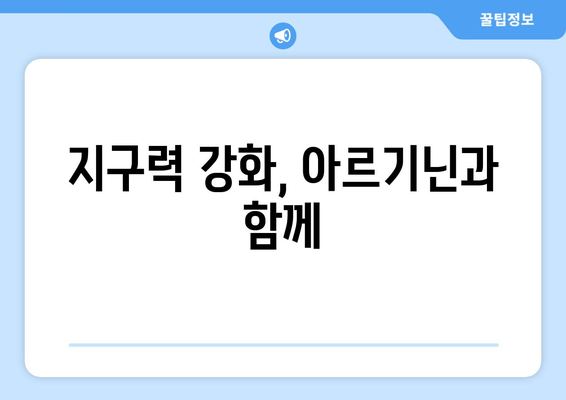 꿀팁정보

지구력 강화, 아르기닌과 함께